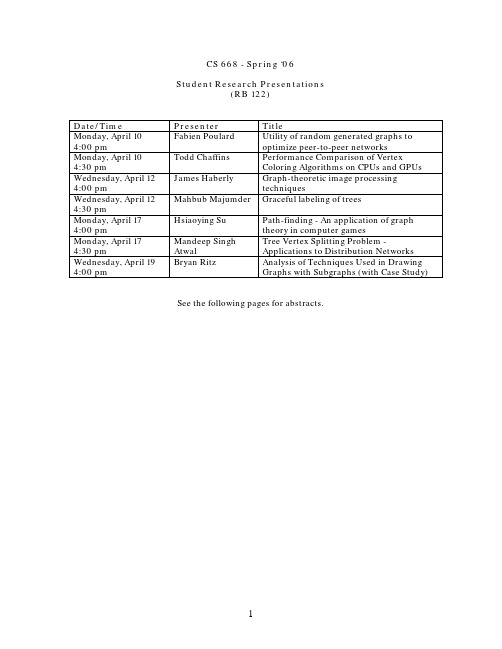 CS 668 - Spring '06

Student Research Presentations
(RB 122)

| Date/Time | Presenter | Title |
|---|---|---|
| Monday, April 10 4:00 pm | Fabien Poulard | Utility of random generated graphs to optimize peer-to-peer networks |
| Monday, April 10 4:30 pm | Todd Chaffins | Performance Comparison of Vertex Coloring Algorithms on CPUs and GPUs |
| Wednesday, April 12 4:00 pm | James Haberly | Graph-theoretic image processing techniques |
| Wednesday, April 12 4:30 pm | Mahbub Majumder | Graceful labeling of trees |
| Monday, April 17 4:00 pm | Hsiaoying Su | Path-finding - An application of graph theory in computer games |
| Monday, April 17 4:30 pm | Mandeep Singh Atwal | Tree Vertex Splitting Problem - Applications to Distribution Networks |
| Wednesday, April 19 4:00 pm | Bryan Ritz | Analysis of Techniques Used in Drawing Graphs with Subgraphs (with Case Study) |

See the following pages for abstracts.

1